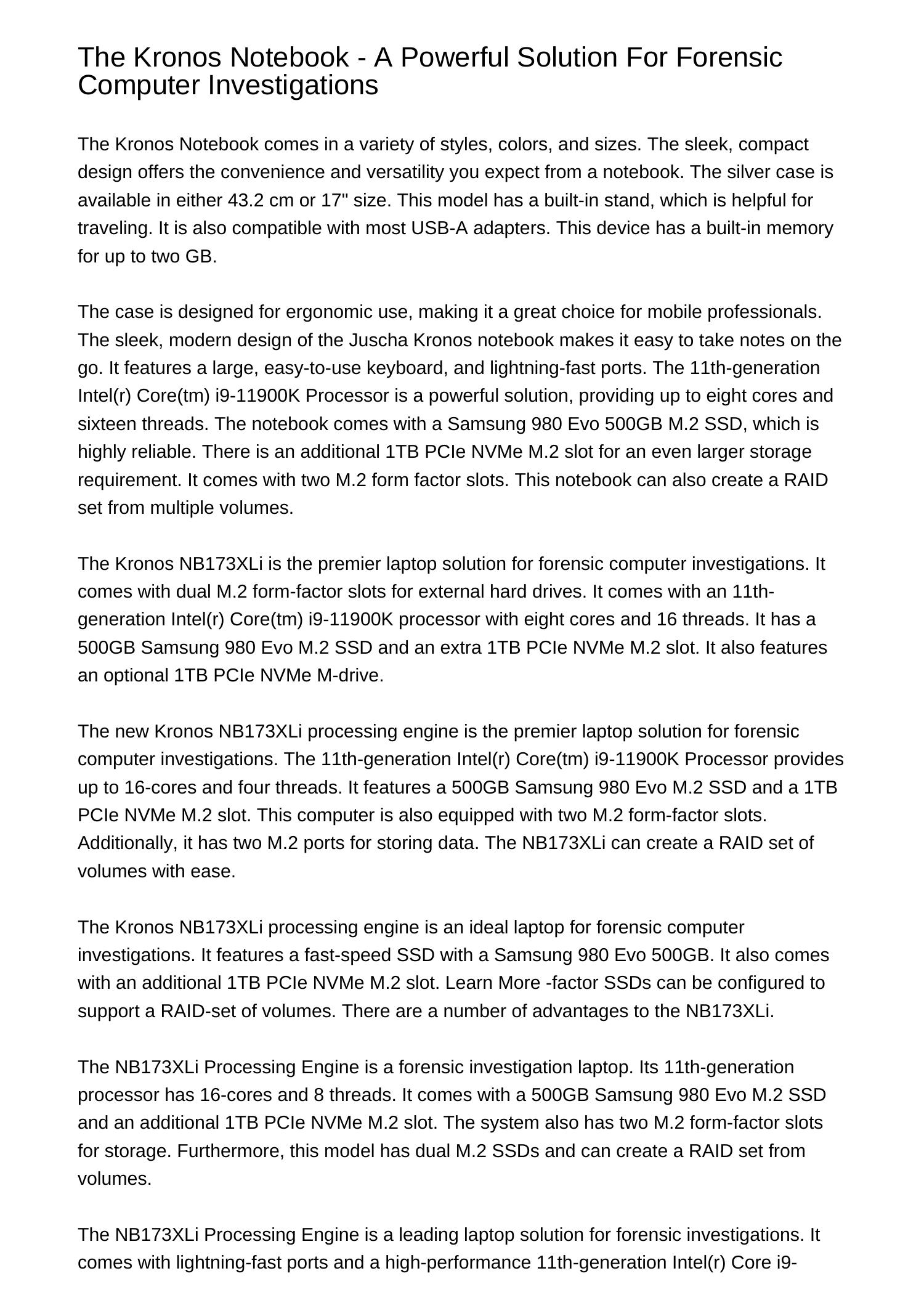 The Kronos Notebook - A Powerful Solution For Forensic Computer Investigations

The Kronos Notebook comes in a variety of styles, colors, and sizes. The sleek, compact design offers the convenience and versatility you expect from a notebook. The silver case is available in either 43.2 cm or 17" size. This model has a built-in stand, which is helpful for traveling. It is also compatible with most USB-A adapters. This device has a built-in memory for up to two GB.

The case is designed for ergonomic use, making it a great choice for mobile professionals. The sleek, modern design of the Juscha Kronos notebook makes it easy to take notes on the go. It features a large, easy-to-use keyboard, and lightning-fast ports. The 11th-generation Intel(r) Core(tm) i9-11900K Processor is a powerful solution, providing up to eight cores and sixteen threads. The notebook comes with a Samsung 980 Evo 500GB M.2 SSD, which is highly reliable. There is an additional 1TB PCIe NVMe M.2 slot for an even larger storage requirement. It comes with two M.2 form factor slots. This notebook can also create a RAID set from multiple volumes.

The Kronos NB173XLi is the premier laptop solution for forensic computer investigations. It comes with dual M.2 form-factor slots for external hard drives. It comes with an 11th-generation Intel(r) Core(tm) i9-11900K processor with eight cores and 16 threads. It has a 500GB Samsung 980 Evo M.2 SSD and an extra 1TB PCIe NVMe M.2 slot. It also features an optional 1TB PCIe NVMe M-drive.

The new Kronos NB173XLi processing engine is the premier laptop solution for forensic computer investigations. The 11th-generation Intel(r) Core(tm) i9-11900K Processor provides up to 16-cores and four threads. It features a 500GB Samsung 980 Evo M.2 SSD and a 1TB PCIe NVMe M.2 slot. This computer is also equipped with two M.2 form-factor slots. Additionally, it has two M.2 ports for storing data. The NB173XLi can create a RAID set of volumes with ease.

The Kronos NB173XLi processing engine is an ideal laptop for forensic computer investigations. It features a fast-speed SSD with a Samsung 980 Evo 500GB. It also comes with an additional 1TB PCIe NVMe M.2 slot. Learn More -factor SSDs can be configured to support a RAID-set of volumes. There are a number of advantages to the NB173XLi.

The NB173XLi Processing Engine is a forensic investigation laptop. Its 11th-generation processor has 16-cores and 8 threads. It comes with a 500GB Samsung 980 Evo M.2 SSD and an additional 1TB PCIe NVMe M.2 slot. The system also has two M.2 form-factor slots for storage. Furthermore, this model has dual M.2 SSDs and can create a RAID set from volumes.

The NB173XLi Processing Engine is a leading laptop solution for forensic investigations. It comes with lightning-fast ports and a high-performance 11th-generation Intel(r) Core i9-